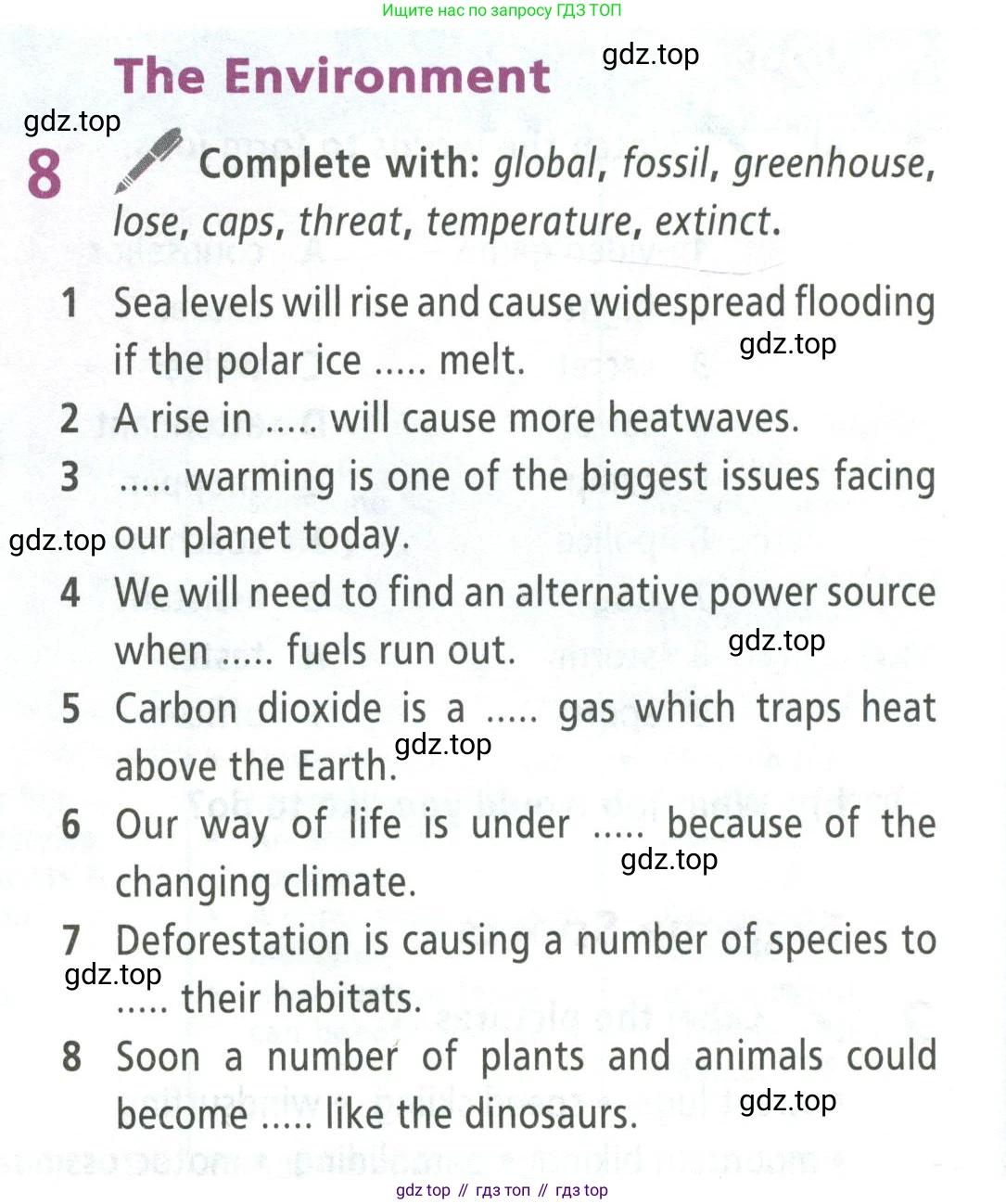 Ищите нас по запросу ГДЗ ТОП

The Environment

gdz.top

gdz.top

8 Complete with: global, fossil, greenhouse, lose, caps, threat, temperature, extinct.

1 Sea levels will rise and cause widespread flooding if the polar ice ..... melt.

gdz.top

2 A rise in ..... will cause more heatwaves.

3 ..... warming is one of the biggest issues facing our planet today.

gdz.top

4 We will need to find an alternative power source when ..... fuels run out.

gdz.top

5 Carbon dioxide is a ..... gas which traps heat above the Earth.

gdz.top

6 Our way of life is under ..... because of the changing climate.

gdz.top

7 Deforestation is causing a number of species to ..... their habitats.

gdz.top

8 Soon a number of plants and animals could become ..... like the dinosaurs.

gdz.top

gdz top // гдз топ // гдз top